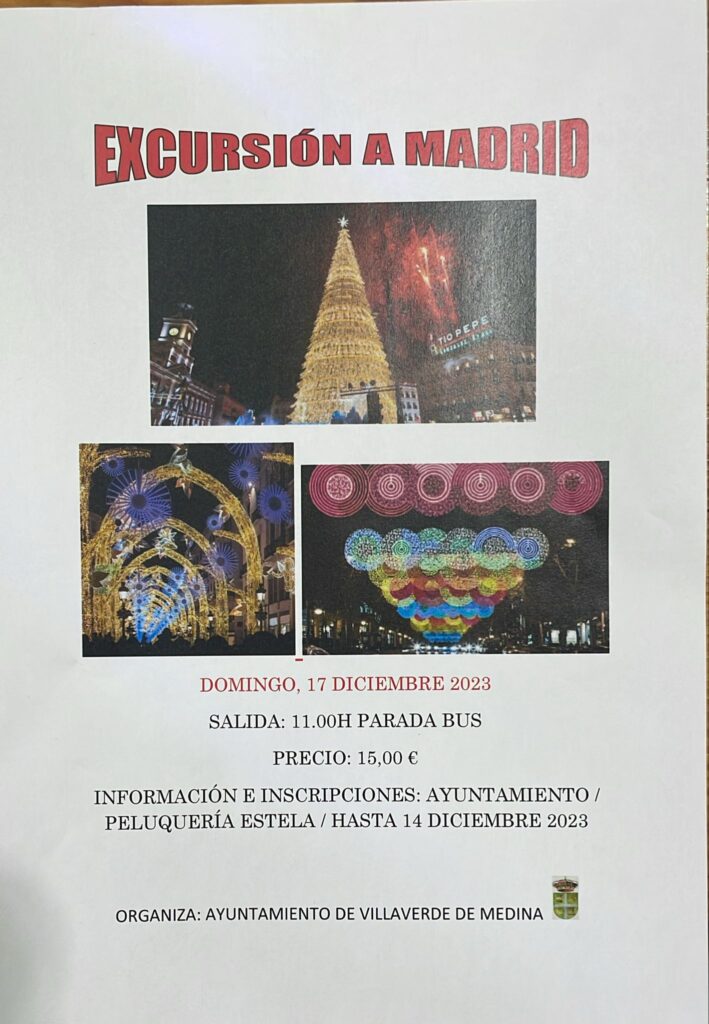 EXCURSIÓN A MADRID

DOMINGO, 17 DICIEMBRE 2023

SALIDA: 11.00H PARADA BUS

PRECIO: 15,00 €

INFORMACIÓN E INSCRIPCIONES: AYUNTAMIENTO / PELUQUERÍA ESTELA / HASTA 14 DICIEMBRE 2023

ORGANIZA: AYUNTAMIENTO DE VILLAVERDE DE MEDINA